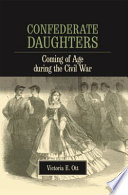 CONFEDERATE DAUGHTERS

Coming of Age during the Civil War

Victoria E. Ott